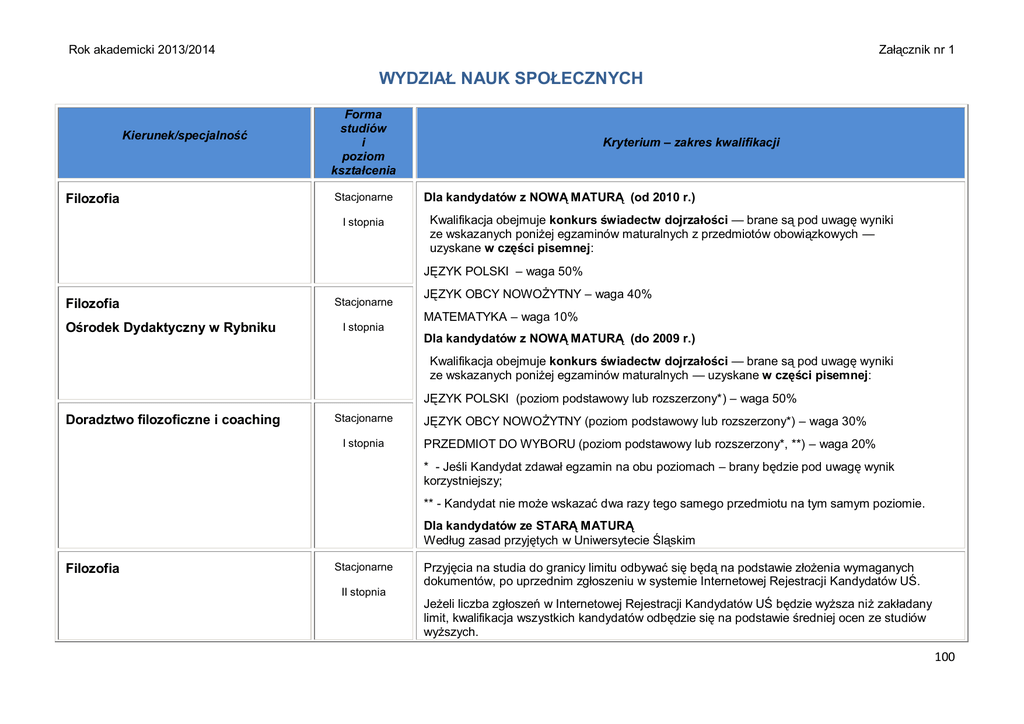 Rok akademicki 2013/2014

Załącznik nr 1

WYDZIAŁ NAUK SPOŁECZNYCH

| Kierunek/specjalność | Forma studiów i poziom kształcenia | Kryterium – zakres kwalifikacji |
|---|---|---|
| Filozofia | Stacjonarne I stopnia | Dla kandydatów z NOWĄ MATURĄ (od 2010 r.) Kwalifikacja obejmuje konkurs świadectw dojrzałości — brane są pod uwagę wyniki ze wskazanych poniżej egzaminów maturalnych z przedmiotów obowiązkowych — uzyskane w części pisemnej: JĘZYK POLSKI – waga 50% JĘZYK OBCY NOWOŻYTNY – waga 40% MATEMATYKA – waga 10% Dla kandydatów z NOWĄ MATURĄ (do 2009 r.) Kwalifikacja obejmuje konkurs świadectw dojrzałości — brane są pod uwagę wyniki ze wskazanych poniżej egzaminów maturalnych — uzyskane w części pisemnej: JĘZYK POLSKI (poziom podstawowy lub rozszerzony*) – waga 50% JĘZYK OBCY NOWOŻYTNY (poziom podstawowy lub rozszerzony*) – waga 30% PRZEDMIOT DO WYBORU (poziom podstawowy lub rozszerzony*, **) – waga 20% * - Jeśli Kandydat zdawał egzamin na obu poziomach – brany będzie pod uwagę wynik korzystniejszy; ** - Kandydat nie może wskazać dwa razy tego samego przedmiotu na tym samym poziomie. Dla kandydatów ze STARĄ MATURĄ Według zasad przyjętych w Uniwersytecie Śląskim |
| Filozofia Ośrodek Dydaktyczny w Rybniku | Stacjonarne I stopnia | |
| Doradztwo filozoficzne i coaching | Stacjonarne I stopnia | |
| Filozofia | Stacjonarne II stopnia | Przyjęcia na studia do granicy limitu odbywać się będą na podstawie złożenia wymaganych dokumentów, po uprzednim zgłoszeniu w systemie Internetowej Rejestracji Kandydatów UŚ. Jeżeli liczba zgłoszeń w Internetowej Rejestracji Kandydatów UŚ będzie wyższa niż zakładany limit, kwalifikacja wszystkich kandydatów odbędzie się na podstawie średniej ocen ze studiów wyższych. |

100